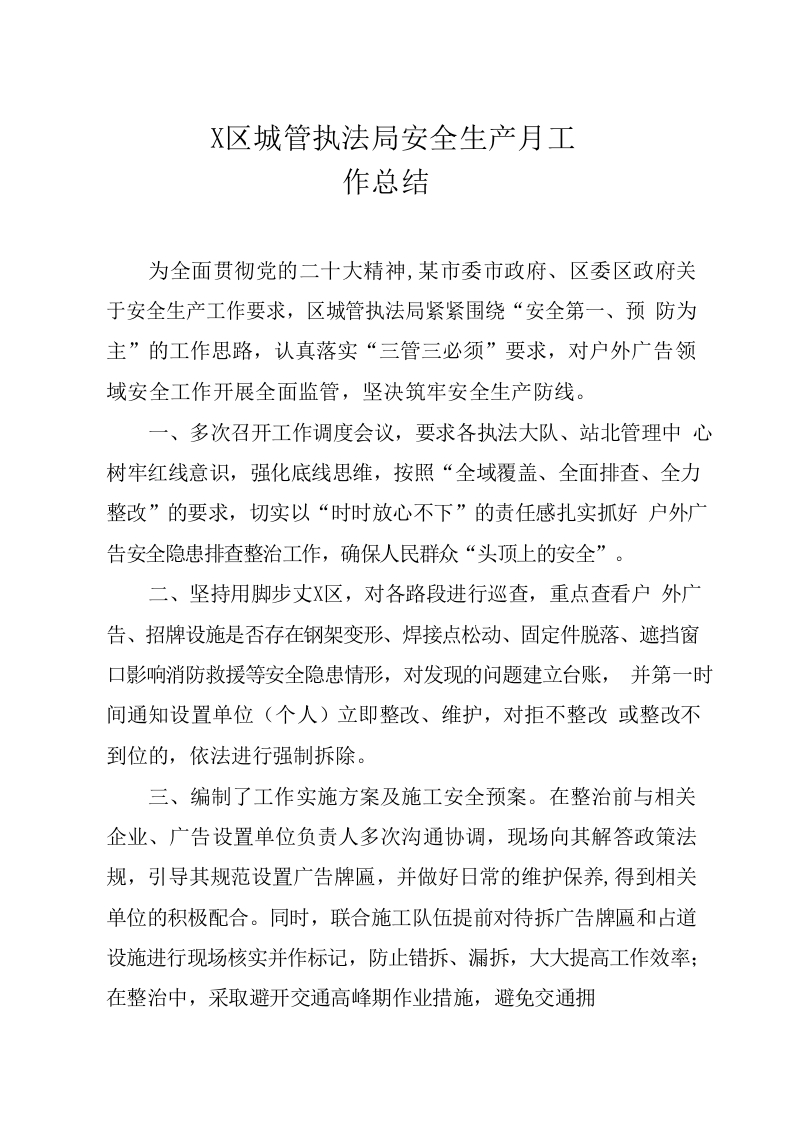 X区城管执法局安全生产月工作总结

为全面贯彻党的二十大精神,某市委市政府、区委区政府关于安全生产工作要求，区城管执法局紧紧围绕“安全第一、预 防为主”的工作思路，认真落实“三管三必须”要求，对户外广告领域安全工作开展全面监管，坚决筑牢安全生产防线。

一、多次召开工作调度会议，要求各执法大队、站北管理中 心树牢红线意识，强化底线思维，按照“全域覆盖、全面排查、全力整改”的要求，切实以“时时放心不下”的责任感扎实抓好 户外广告安全隐患排查整治工作，确保人民群众“头顶上的安全”。

二、坚持用脚步丈X区，对各路段进行巡查，重点查看户 外广告、招牌设施是否存在钢架变形、焊接点松动、固定件脱落、遮挡窗口影响消防救援等安全隐患情形，对发现的问题建立台账， 并第一时间通知设置单位（个人）立即整改、维护，对拒不整改 或整改不到位的，依法进行强制拆除。

三、编制了工作实施方案及施工安全预案。在整治前与相关企业、广告设置单位负责人多次沟通协调，现场向其解答政策法规，引导其规范设置广告牌匾，并做好日常的维护保养,得到相关单位的积极配合。同时，联合施工队伍提前对待拆广告牌匾和占道设施进行现场核实并作标记，防止错拆、漏拆，大大提高工作效率;在整治中，采取避开交通高峰期作业措施，避免交通拥